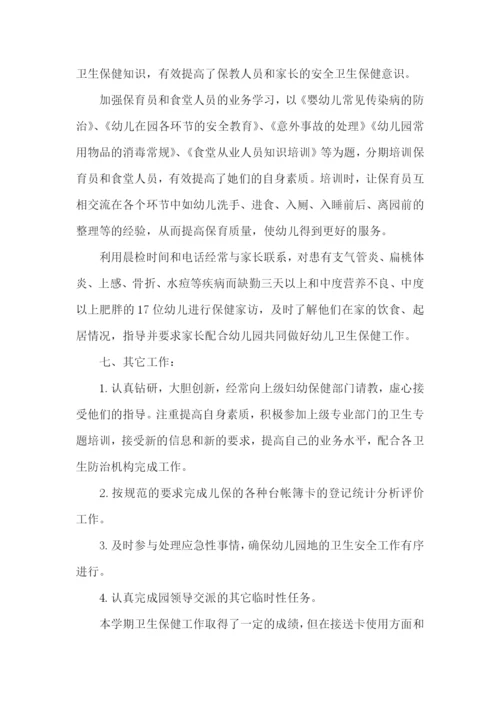 卫生保健知识，有效提高了保教人员和家长的安全卫生保健意识。

加强保育员和食堂人员的业务学习，以《婴幼儿常见传染病的防治》、《幼儿在园各环节的安全教育》、《意外事故的处理》《幼儿园常用物品的消毒常规》、《食堂从业人员知识培训》等为题，分期培训保育员和食堂人员，有效提高了她们的自身素质。培训时，让保育员互相交流在各个环节中如幼儿洗手、进食、入厕、入睡前后、离园前的整理等的经验，从而提高保育质量，使幼儿得到更好的服务。

利用晨检时间和电话经常与家长联系，对患有支气管炎、扁桃体炎、上感、骨折、水痘等疾病而缺勤三天以上和中度营养不良、中度以上肥胖的17位幼儿进行保健家访，及时了解他们在家的饮食、起居情况，指导并要求家长配合幼儿园共同做好幼儿卫生保健工作。

七、其它工作：

1. 认真钻研，大胆创新，经常向上级妇幼保健部门请教，虚心接受他们的指导。注重提高自身素质，积极参加上级专业部门的卫生专题培训，接受新的信息和新的要求，提高自己的业务水平，配合各卫生防治机构完成工作。

2. 按规范的要求完成儿保的各种台帐簿卡的登记统计分析评价工作。

3. 及时参与处理应急性事情，确保幼儿园地的卫生安全工作有序进行。

4. 认真完成园领导交派的其它临时性任务。

本学期卫生保健工作取得了一定的成绩，但在接送卡使用方面和